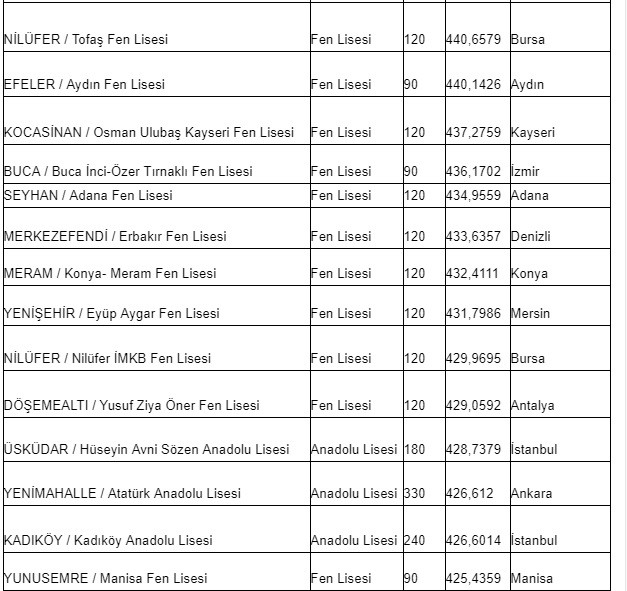 | | | | | |
|---|---|---|---|---|
| NİLÜFER / Tofaş Fen Lisesi | Fen Lisesi | 120 | 440,6579 | Bursa |
| EFELER / Aydın Fen Lisesi | Fen Lisesi | 90 | 440,1426 | Aydın |
| KOCASİNAN / Osman Ulubaş Kayseri Fen Lisesi | Fen Lisesi | 120 | 437,2759 | Kayseri |
| BUCA / Buca İnci-Özer Tırnaklı Fen Lisesi | Fen Lisesi | 90 | 436,1702 | İzmir |
| SEYHAN / Adana Fen Lisesi | Fen Lisesi | 120 | 434,9559 | Adana |
| MERKEZEFENDİ / Erbakır Fen Lisesi | Fen Lisesi | 120 | 433,6357 | Denizli |
| MERAM / Konya- Meram Fen Lisesi | Fen Lisesi | 120 | 432,4111 | Konya |
| YENİŞEHİR / Eyüp Aygar Fen Lisesi | Fen Lisesi | 120 | 431,7986 | Mersin |
| NİLÜFER / Nilüfer İMKB Fen Lisesi | Fen Lisesi | 120 | 429,9695 | Bursa |
| DÖŞEMEALTI / Yusuf Ziya Öner Fen Lisesi | Fen Lisesi | 120 | 429,0592 | Antalya |
| ÜSKÜDAR / Hüseyin Avni Sözen Anadolu Lisesi | Anadolu Lisesi | 180 | 428,7379 | İstanbul |
| YENİMAHALLE / Atatürk Anadolu Lisesi | Anadolu Lisesi | 330 | 426,612 | Ankara |
| KADIKÖY / Kadıköy Anadolu Lisesi | Anadolu Lisesi | 240 | 426,6014 | İstanbul |
| YUNUSEMRE / Manisa Fen Lisesi | Fen Lisesi | 90 | 425,4359 | Manisa |